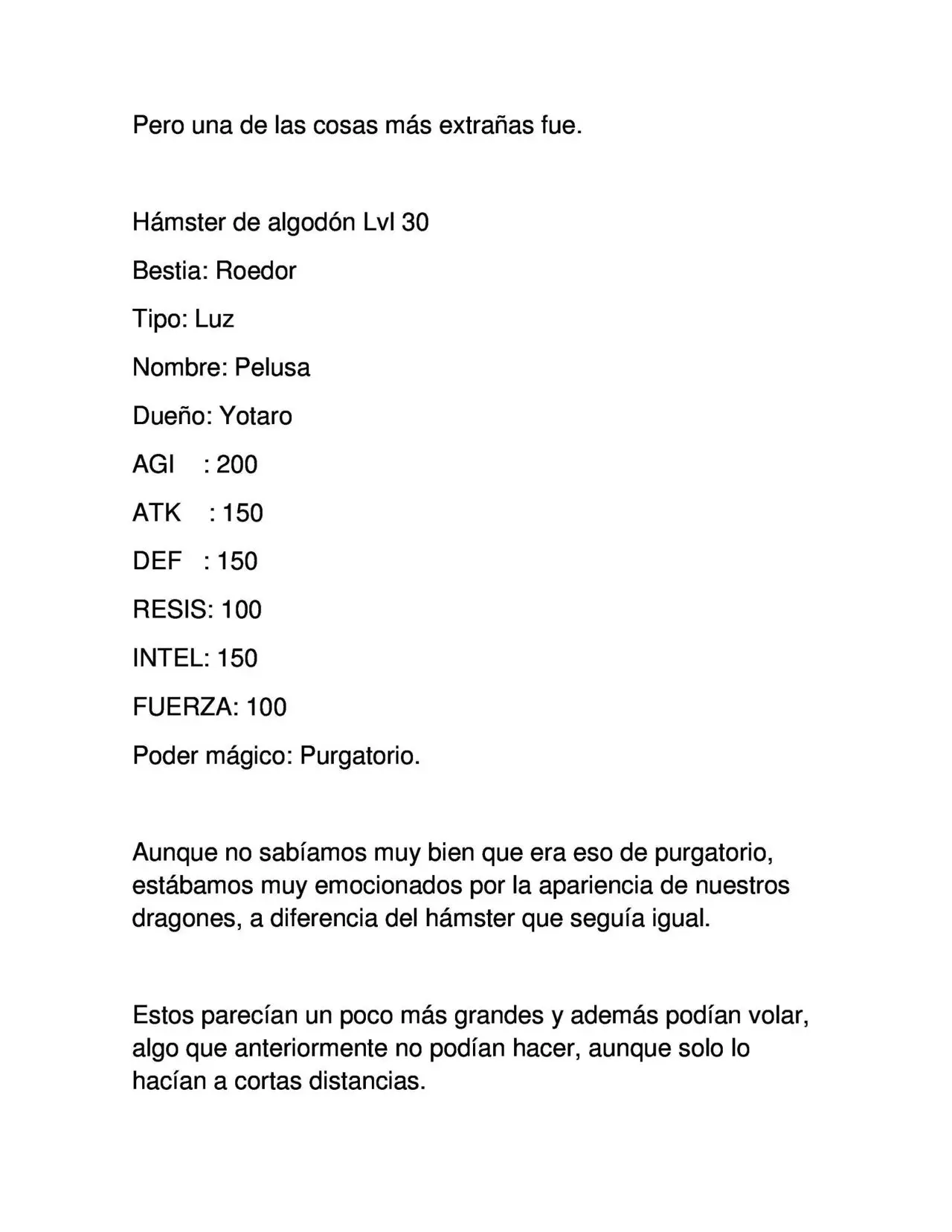 Pero una de las cosas más extrañas fue.

Hámster de algodón Lvl 30

Bestia: Roedor

Tipo: Luz

Nombre: Pelusa

Dueño: Yotaro

AGI : 200

ATK : 150

DEF : 150

RESIS: 100

INTEL: 150

FUERZA: 100

Poder mágico: Purgatorio.

Aunque no sabíamos muy bien que era eso de purgatorio, estábamos muy emocionados por la apariencia de nuestros dragones, a diferencia del hámster que seguía igual.

Estos parecían un poco más grandes y además podían volar, algo que anteriormente no podían hacer, aunque solo lo hacían a cortas distancias.